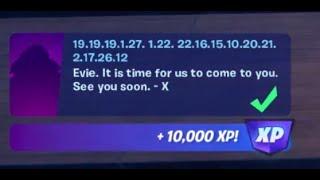 19.19.19.1.27. 1.22. 22.16.15.10.20.21. 2.17.26.12
Evie. It is time for us to come to you. See you soon. - X

+ 10,000 XP!
XP